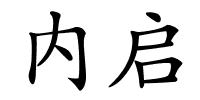 内启